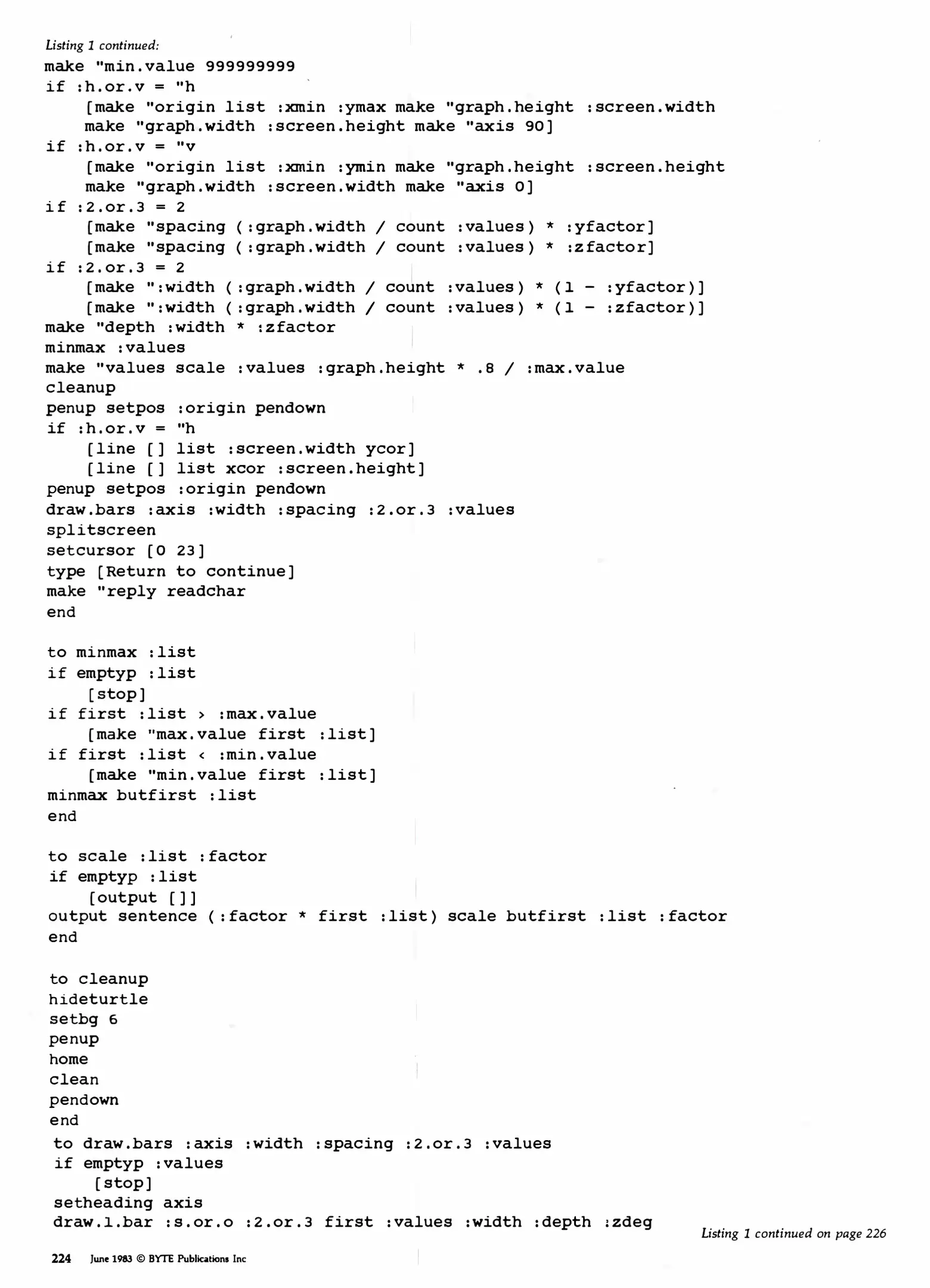 Listing 1 continued:
make "min.value 999999999
if :h.or.v = "h
[make "origin list :xmin :ymax make "graph.height :screen.width
make "graph.width :screen.height make "axis 90]
if :h.or.v = "v
[make "origin list :xmin :ymin make "graph.height :screen.height
make "graph.width :screen.width make "axis 0]
if :2.or.3 = 2
[make "spacing (:graph.width / count :values) * :yfactor]
[make "spacing (:graph.width / count :values) * :zfactor]
if :2.or.3 = 2
[make ":width (:graph.width / count :values) * (1 - :yfactor)]
[make ":width (:graph.width / count :values) * (1 - :zfactor)]
make "depth :width * :zfactor
minmax :values
make "values scale :values :graph.height * .8 / :max.value
cleanup
penup setpos :origin pendown
if :h.or.v = "h
[line [] list :screen.width ycor]
[line [] list xcor :screen.height]
penup setpos :origin pendown
draw.bars :axis :width :spacing :2.or.3 :values
splitscreen
setcursor [0 23]
type [Return to continue]
make "reply readchar
end

to minmax :list
if emptyp :list
[stop]
if first :list > :max.value
[make "max.value first :list]
if first :list < :min.value
[make "min.value first :list]
minmax butfirst :list
end

to scale :list :factor
if emptyp :list
[output []]
output sentence (:factor * first :list) scale butfirst :list :factor
end

to cleanup
hideturtle
setbg 6
penup
home
clean
pendown
end
to draw.bars :axis :width :spacing :2.or.3 :values
if emptyp :values
[stop]
setheading axis
draw.1.bar :s.or.o :2.or.3 first :values :width :depth :zdeg

Listing 1 continued on page 226

224 June 1983 © BYTE Publications Inc